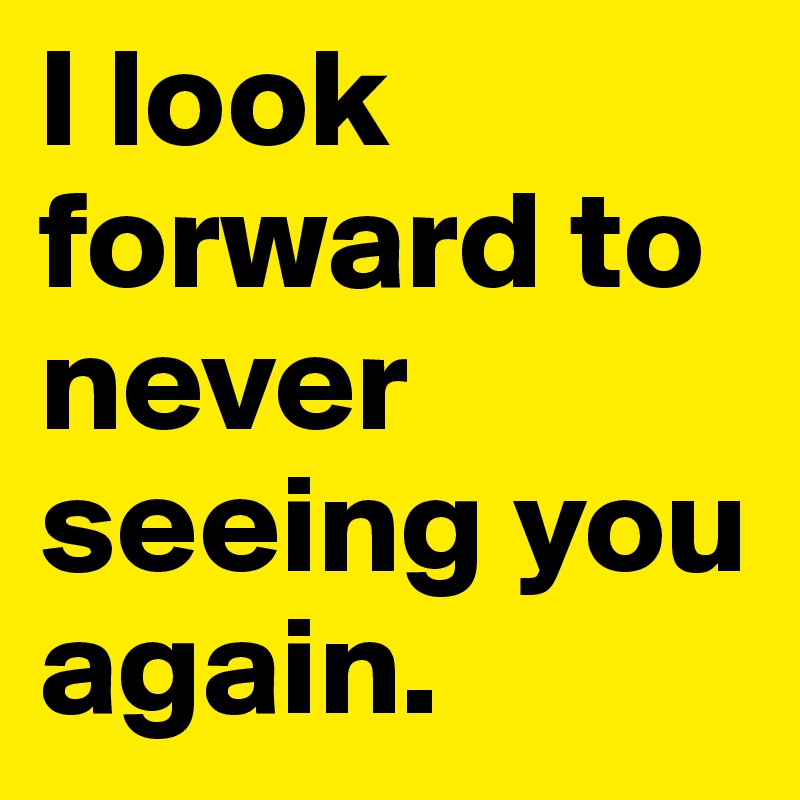 I look forward to never seeing you again.